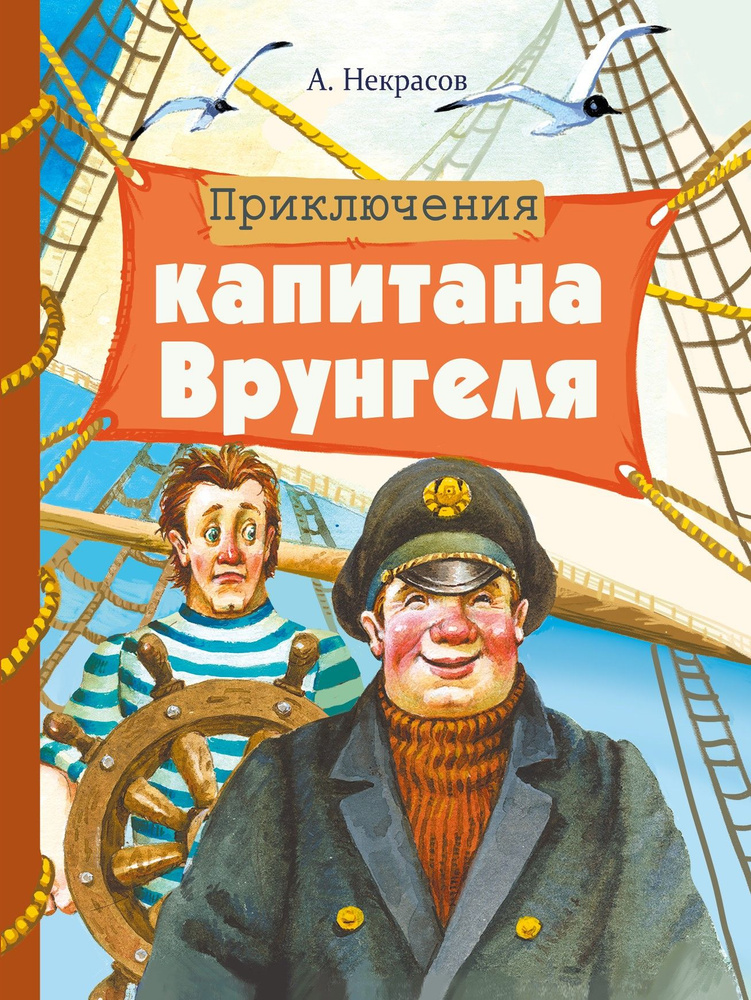 А. Некрасов

Приключения
капитана
Врунгеля